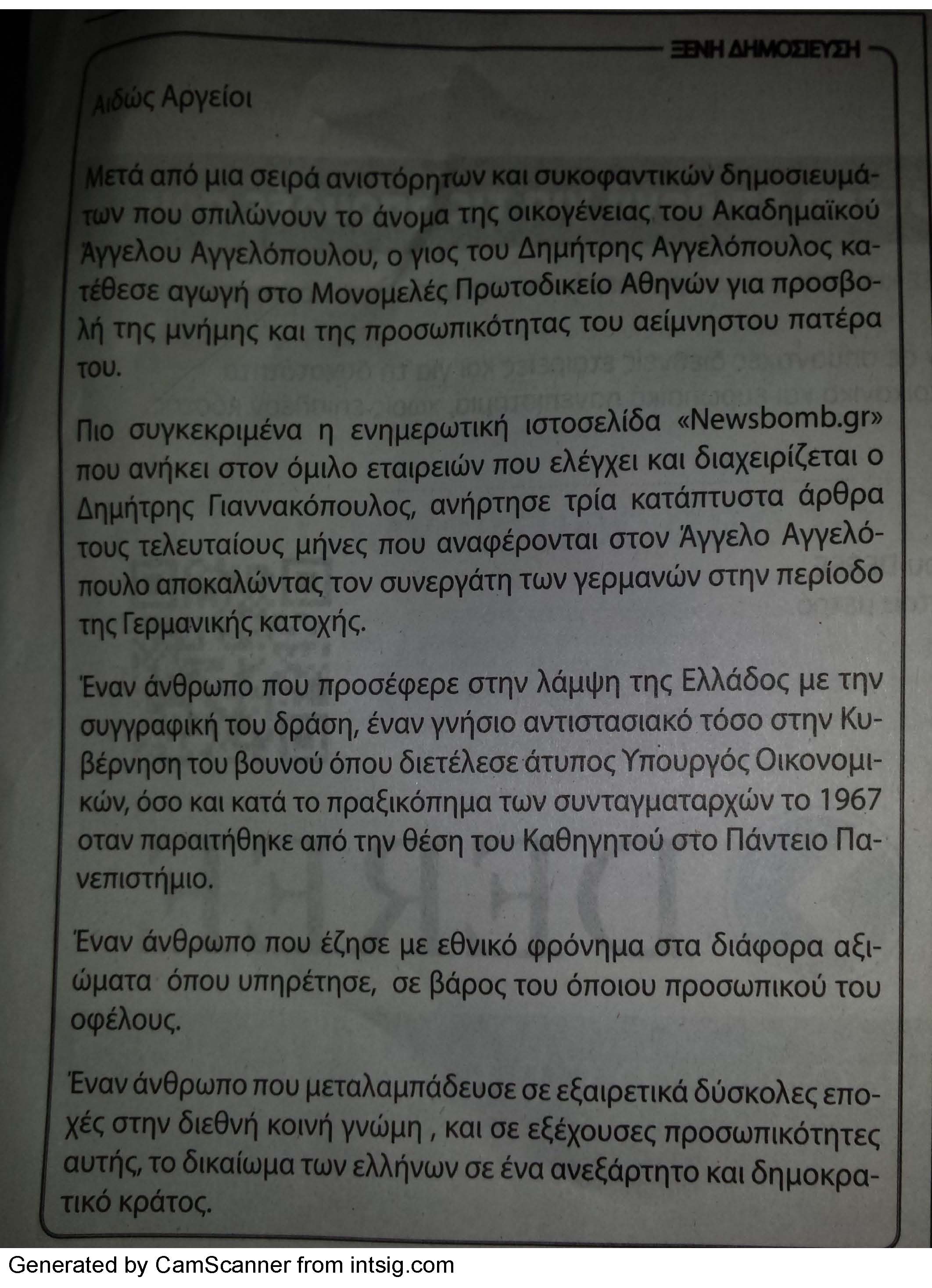 ΞΕΝΗ ΔΗΜΟΣΙΕΥΣΗ

Αιδώς Αργείοι

Μετά από μια σειρά ανιστόρητων και συκοφαντικών δημοσιευμάτων που σπιλώνουν το άνομα της οικογένειας του Ακαδημαϊκού Άγγελου Αγγελόπουλου, ο γιος του Δημήτρης Αγγελόπουλος κατέθεσε αγωγή στο Μονομελές Πρωτοδικείο Αθηνών για προσβολή της μνήμης και της προσωπικότητας του αείμνηστου πατέρα του.

Πιο συγκεκριμένα η ενημερωτική ιστοσελίδα «Newsbomb.gr» που ανήκει στον όμιλο εταιρειών που ελέγχει και διαχειρίζεται ο Δημήτρης Γιαννακόπουλος, ανήρτησε τρία κατάπτυστα άρθρα τους τελευταίους μήνες που αναφέρονται στον Άγγελο Αγγελόπουλο αποκαλώντας τον συνεργάτη των γερμανών στην περίοδο της Γερμανικής κατοχής.

Έναν άνθρωπο που προσέφερε στην λάμψη της Ελλάδος με την συγγραφική του δράση, έναν γνήσιο αντιστασιακό τόσο στην Κυβέρνηση του βουνού όπου διετέλεσε άτυπος Υπουργός Οικονομικών, όσο και κατά το πραξικόπημα των συνταγματαρχών το 1967 οταν παραιτήθηκε από την θέση του Καθηγητού στο Πάντειο Πανεπιστήμιο.

Έναν άνθρωπο που έζησε με εθνικό φρόνημα στα διάφορα αξιώματα όπου υπηρέτησε, σε βάρος του όποιου προσωπικού του οφέλους.

Έναν άνθρωπο που μεταλαμπάδευσε σε εξαιρετικά δύσκολες εποχές στην διεθνή κοινή γνώμη , και σε εξέχουσες προσωπικότητες αυτής, το δικαίωμα των ελλήνων σε ένα ανεξάρτητο και δημοκρατικό κράτος.

Generated by CamScanner from intsig.com